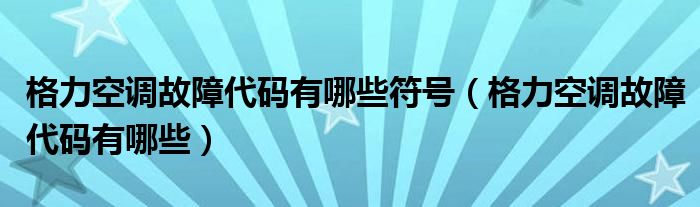 格力空调故障代码有哪些符号（格力空调故障代码有哪些）